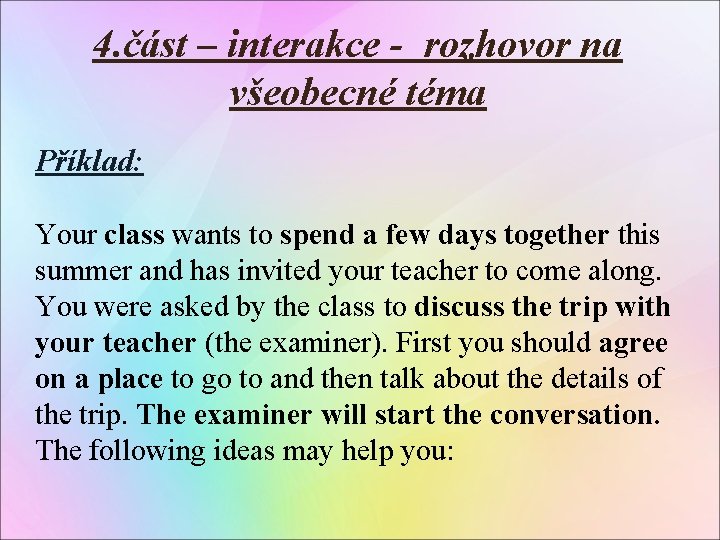 4.část – interakce - rozhovor na všeobecné téma

Příklad:

Your class wants to spend a few days together this summer and has invited your teacher to come along. You were asked by the class to discuss the trip with your teacher (the examiner). First you should agree on a place to go to and then talk about the details of the trip. The examiner will start the conversation. The following ideas may help you: